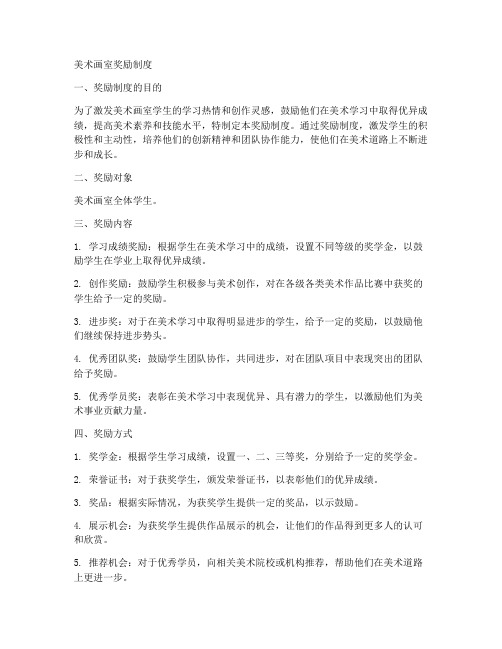 美术画室奖励制度

一、奖励制度的目的

为了激发美术画室学生的学习热情和创作灵感，鼓励他们在美术学习中取得优异成绩，提高美术素养和技能水平，特制定本奖励制度。通过奖励制度，激发学生的积极性和主动性，培养他们的创新精神和团队协作能力，使他们在美术道路上不断进步和成长。

二、奖励对象

美术画室全体学生。

三、奖励内容

1. 学习成绩奖励：根据学生在美术学习中的成绩，设置不同等级的奖学金，以鼓励学生在学业上取得优异成绩。

2. 创作奖励：鼓励学生积极参与美术创作，对在各级各类美术作品比赛中获奖的学生给予一定的奖励。

3. 进步奖：对于在美术学习中取得明显进步的学生，给予一定的奖励，以鼓励他们继续保持进步势头。

4. 优秀团队奖：鼓励学生团队协作，共同进步，对在团队项目中表现突出的团队给予奖励。

5. 优秀学员奖：表彰在美术学习中表现优异、具有潜力的学生，以激励他们为美术事业贡献力量。

四、奖励方式

1. 奖学金：根据学生学习成绩，设置一、二、三等奖，分别给予一定的奖学金。

2. 荣誉证书：对于获奖学生，颁发荣誉证书，以表彰他们的优异成绩。

3. 奖品：根据实际情况，为获奖学生提供一定的奖品，以示鼓励。

4. 展示机会：为获奖学生提供作品展示的机会，让他们的作品得到更多人的认可和欣赏。

5. 推荐机会：对于优秀学员，向相关美术院校或机构推荐，帮助他们在美术道路上更进一步。